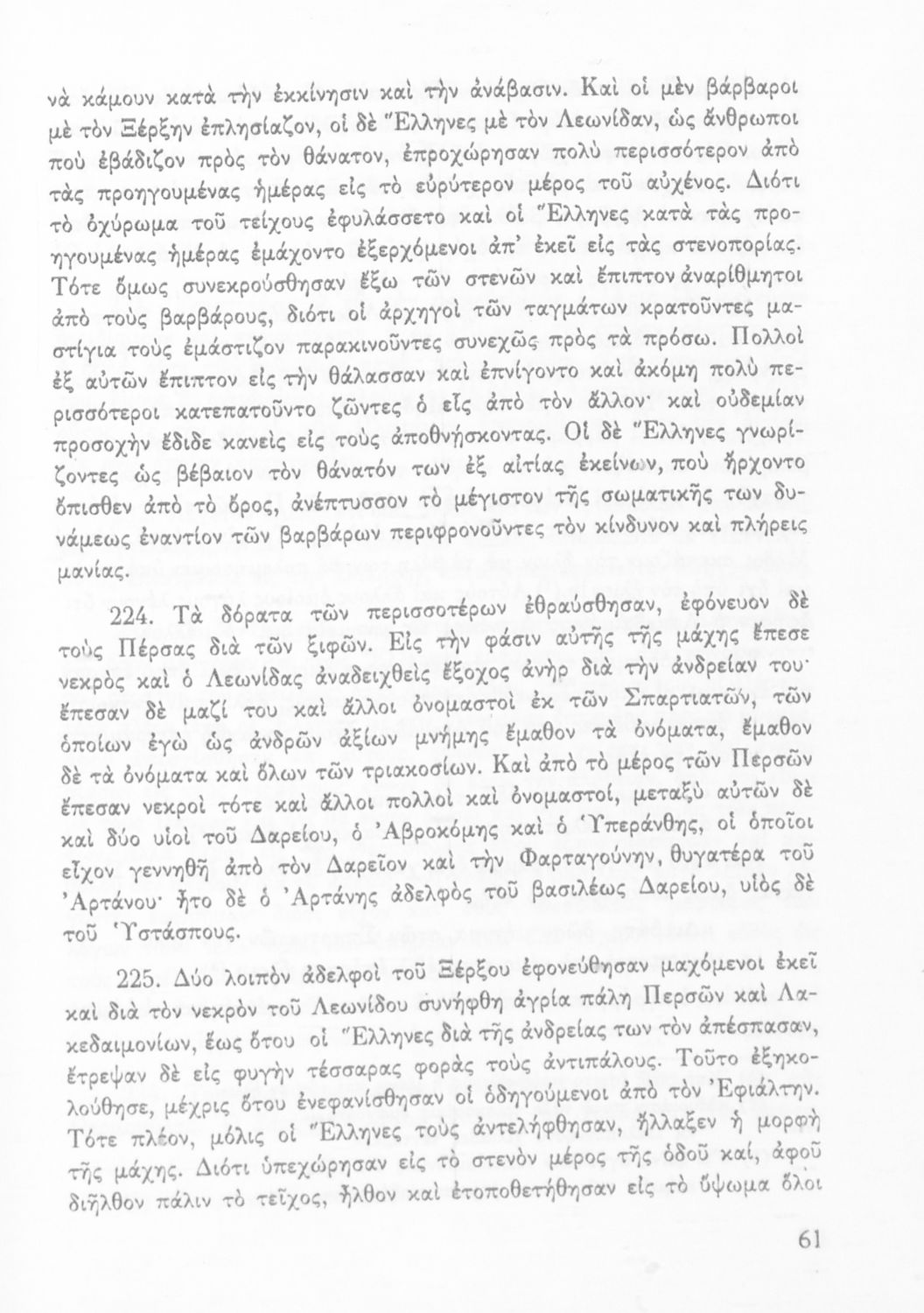 νὰ κάμουν κατὰ τὴν ἐκκίνησιν καὶ τὴν ἀνάβασιν. Καὶ οἱ μὲν βάρβαροι μὲ τὸν Ξέρξην ἐπλησίαζον, οἱ δὲ Ἕλληνες μὲ τὸν Λεωνίδαν, ὡς ἄνθρωποι ποὺ ἐβάδιζον πρὸς τὸν θάνατον, ἐπροχώρησαν πολὺ περισσότερον ἀπὸ τὰς προηγουμένας ἡμέρας εἰς τὸ εὐρύτερον μέρος τοῦ αὐχένος. Διότι τὸ ὀχύρωμα τοῦ τείχους ἐφυλάσσετο καὶ οἱ Ἕλληνες κατὰ τὰς προηγουμένας ἡμέρας ἐμάχοντο ἐξερχόμενοι ἀπ' ἐκεῖ εἰς τὰς στενοπορίας. Τότε ὅμως συνεκρούσθησαν ἔξω τῶν στενῶν καὶ ἔπιπτον ἀναρίθμητοι ἀπὸ τοὺς βαρβάρους, διότι οἱ ἀρχηγοὶ τῶν ταγμάτων κρατοῦντες μαστίγια τοὺς ἐμάστιζον παρακινοῦντες συνεχῶς πρὸς τὰ πρόσω. Πολλοὶ ἐξ αὐτῶν ἔπιπτον εἰς τὴν θάλασσαν καὶ ἐπνίγοντο καὶ ἀκόμη πολὺ περισσότεροι κατεπατοῦντο ζῶντες ὁ εἷς ἀπὸ τὸν ἄλλον· καὶ οὐδεμίαν προσοχὴν ἔδιδε κανεὶς εἰς τοὺς ἀποθνήσκοντας. Οἱ δὲ Ἕλληνες γνωρίζοντες ὡς βέβαιον τὸν θάνατόν των ἐξ αἰτίας ἐκείνων, ποὺ ἤρχοντο ὄπισθεν ἀπὸ τὸ ὄρος, ἀνέπτυσσον τὸ μέγιστον τῆς σωματικῆς των δυνάμεως ἐναντίον τῶν βαρβάρων περιφρονοῦντες τὸν κίνδυνον καὶ πλήρεις μανίας.

224. Τὰ δόρατα τῶν περισσοτέρων ἐθραύσθησαν, ἐφόνευον δὲ τοὺς Πέρσας διὰ τῶν ξιφῶν. Εἰς τὴν φάσιν αὐτῆς τῆς μάχης ἔπεσε νεκρὸς καὶ ὁ Λεωνίδας ἀναδειχθεὶς ἔξοχος ἀνὴρ διὰ τὴν ἀνδρείαν του· ἔπεσαν δὲ μαζί του καὶ ἄλλοι ὀνομαστοὶ ἐκ τῶν Σπαρτιατῶν, τῶν ὁποίων ἐγὼ ὡς ἀνδρῶν ἀξίων μνήμης ἔμαθον τὰ ὀνόματα, ἔμαθον δὲ τὰ ὀνόματα καὶ ὅλων τῶν τριακοσίων. Καὶ ἀπὸ τὸ μέρος τῶν Περσῶν ἔπεσαν νεκροὶ τότε καὶ ἄλλοι πολλοὶ καὶ ὀνομαστοί, μεταξὺ αὐτῶν δὲ καὶ δύο υἱοὶ τοῦ Δαρείου, ὁ Ἀβροκόμης καὶ ὁ Ὑπεράνθης, οἱ ὁποῖοι εἶχον γεννηθῆ ἀπὸ τὸν Δαρεῖον καὶ τὴν Φαρταγούνην, θυγατέρα τοῦ Ἀρτάνου· ἦτο δὲ ὁ Ἀρτάνης ἀδελφὸς τοῦ βασιλέως Δαρείου, υἱὸς δὲ τοῦ Ὑστάσπους.

225. Δύο λοιπὸν ἀδελφοὶ τοῦ Ξέρξου ἐφονεύθησαν μαχόμενοι ἐκεῖ καὶ διὰ τὸν νεκρὸν τοῦ Λεωνίδου συνήφθη ἀγρία πάλη Περσῶν καὶ Λακεδαιμονίων, ἕως ὅτου οἱ Ἕλληνες διὰ τῆς ἀνδρείας των τὸν ἀπέσπασαν, ἔτρεψαν δὲ εἰς φυγὴν τέσσαρας φορὰς τοὺς ἀντιπάλους. Τοῦτο ἐξηκολούθησε, μέχρις ὅτου ἐνεφανίσθησαν οἱ ὁδηγούμενοι ἀπὸ τὸν Ἐφιάλτην. Τότε πλέον, μόλις οἱ Ἕλληνες τοὺς ἀντελήφθησαν, ἤλλαξεν ἡ μορφὴ τῆς μάχης. Διότι ὑπεχώρησαν εἰς τὸ στενὸν μέρος τῆς ὁδοῦ καί, ἀφοῦ διῆλθον πάλιν τὸ τεῖχος, ἦλθον καὶ ἐτοποθετήθησαν εἰς τὸ ὕψωμα ὅλοι

61